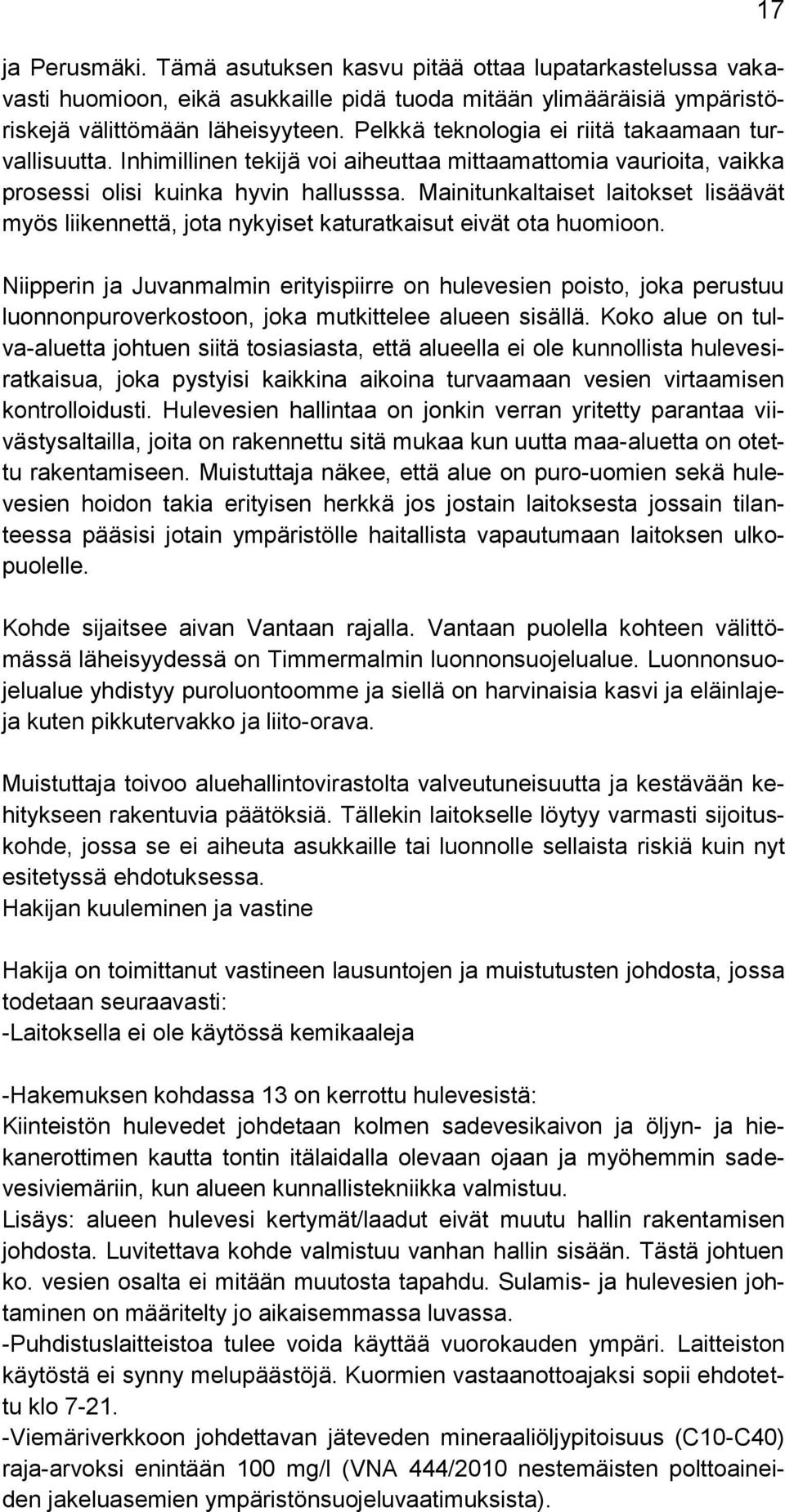 17

ja Perusmäki. Tämä asutuksen kasvu pitää ottaa lupatarkastelussa vakavasti huomioon, eikä asukkaille pidä tuoda mitään ylimääräisiä ympäristöriskejä välittömään läheisyyteen. Pelkkä teknologia ei riitä takaamaan turvallisuutta. Inhimillinen tekijä voi aiheuttaa mittaamattomia vaurioita, vaikka prosessi olisi kuinka hyvin hallusssa. Mainitunkaltaiset laitokset lisäävät myös liikennettä, jota nykyiset katuratkaisut eivät ota huomioon.

Niipperin ja Juvanmalmin erityispiirre on hulevesien poisto, joka perustuu luonnonpuroverkostoon, joka mutkittelee alueen sisällä. Koko alue on tulva-aluetta johtuen siitä tosiasiasta, että alueella ei ole kunnollista hulevesiratkaisua, joka pystyisi kaikkina aikoina turvaamaan vesien virtaamisen kontrolloidusti. Hulevesien hallintaa on jonkin verran yritetty parantaa viivästysaltailla, joita on rakennettu sitä mukaa kun uutta maa-aluetta on otettu rakentamiseen. Muistuttaja näkee, että alue on puro-uomien sekä hulevesien hoidon takia erityisen herkkä jos jostain laitoksesta jossain tilanteessa pääsisi jotain ympäristölle haitallista vapautumaan laitoksen ulkopuolelle.

Kohde sijaitsee aivan Vantaan rajalla. Vantaan puolella kohteen välittömässä läheisyydessä on Timmermalmin luonnonsuojelualue. Luonnonsuojelualue yhdistyy puroluontoomme ja siellä on harvinaisia kasvi ja eläinlajeja kuten pikkutervakko ja liito-orava.

Muistuttaja toivoo aluehallintovirastolta valveutuneisuutta ja kestävään kehitykseen rakentuvia päätöksiä. Tällekin laitokselle löytyy varmasti sijoituskohde, jossa se ei aiheuta asukkaille tai luonnolle sellaista riskiä kuin nyt esitetyssä ehdotuksessa.
Hakijan kuuleminen ja vastine

Hakija on toimittanut vastineen lausuntojen ja muistutusten johdosta, jossa todetaan seuraavasti:
-Laitoksella ei ole käytössä kemikaaleja

-Hakemuksen kohdassa 13 on kerrottu hulevesistä:
Kiinteistön hulevedet johdetaan kolmen sadevesikaivon ja öljyn- ja hiekanerottimen kautta tontin itälaidalla olevaan ojaan ja myöhemmin sadevesiviemäriin, kun alueen kunnallistekniikka valmistuu.
Lisäys: alueen hulevesi kertymät/laadut eivät muutu hallin rakentamisen johdosta. Luvitettava kohde valmistuu vanhan hallin sisään. Tästä johtuen ko. vesien osalta ei mitään muutosta tapahdu. Sulamis- ja hulevesien johtaminen on määritelty jo aikaisemmassa luvassa.
-Puhdistuslaitteistoa tulee voida käyttää vuorokauden ympäri. Laitteiston käytöstä ei synny melupäästöjä. Kuormien vastaanottoajaksi sopii ehdotettu klo 7-21.
-Viemäriverkkoon johdettavan jäteveden mineraaliöljypitoisuus (C10-C40) raja-arvoksi enintään 100 mg/l (VNA 444/2010 nestemäisten polttoaineiden jakeluasemien ympäristönsuojeluvaatimuksista).